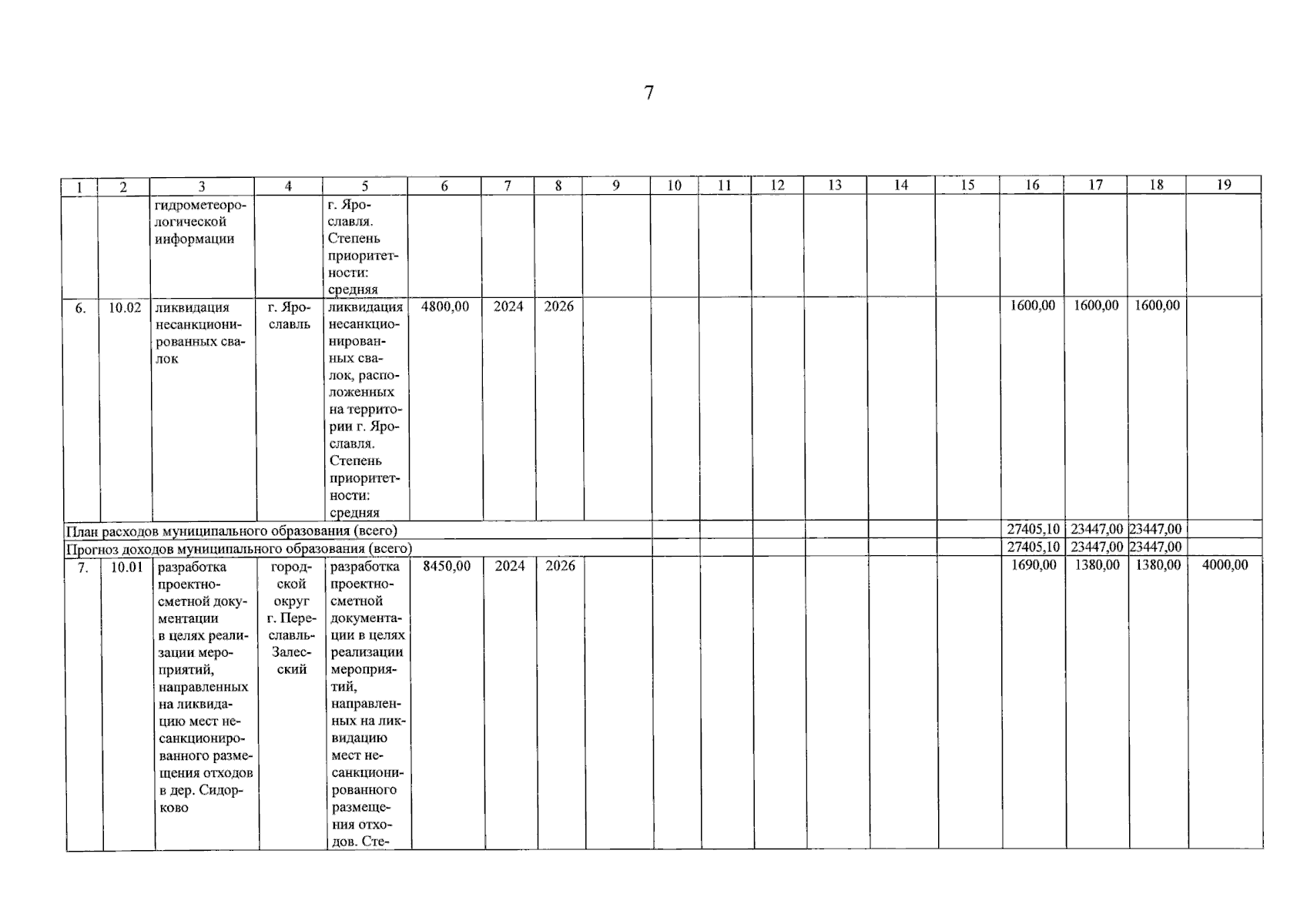 7

| 1 | 2 | 3 | 4 | 5 | 6 | 7 | 8 | 9 | 10 | 11 | 12 | 13 | 14 | 15 | 16 | 17 | 18 | 19 |
|---|---|---|---|---|---|---|---|---|---|---|---|---|---|---|---|---|---|---|
| | | гидрометеорологической информации | | г. Ярославля. Степень приоритетности: средняя | | | | | | | | | | | | | | |
| 6. | 10.02 | ликвидация несанкционированных свалок | г. Ярославль | ликвидация несанкционированных свалок, расположенных на территории г. Ярославля. Степень приоритетности: средняя | 4800,00 | 2024 | 2026 | | | | | | | | 1600,00 | 1600,00 | 1600,00 | |
| План расходов муниципального образования (всего) | | | | | | | | | | | | | | | 27405,10 | 23447,00 | 23447,00 | |
| Прогноз доходов муниципального образования (всего) | | | | | | | | | | | | | | | 27405,10 | 23447,00 | 23447,00 | |
| 7. | 10.01 | разработка проектно-сметной документации в целях реализации мероприятий, направленных на ликвидацию мест несанкционированного размещения отходов в дер. Сидорково | городской округ г. Переславль-Залесский | разработка проектно-сметной документации в целях реализации мероприятий, направленных на ликвидацию мест несанкционированного размещения отходов. Сте- | 8450,00 | 2024 | 2026 | | | | | | | | 1690,00 | 1380,00 | 1380,00 | 4000,00 |